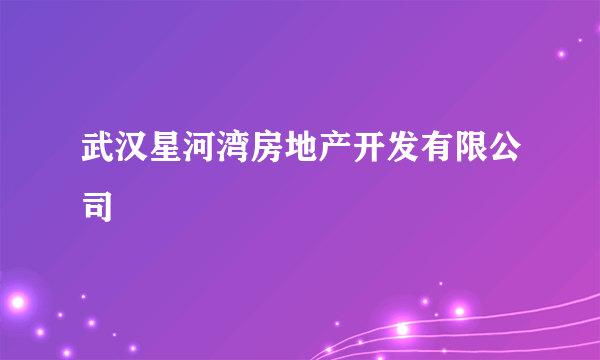 武汉星河湾房地产开发有限公司